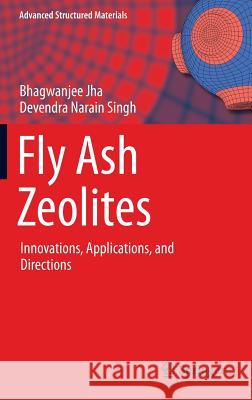 Advanced Structured Materials

Bhagwanjee Jha
Devendra Narain Singh

Fly Ash Zeolites

Innovations, Applications, and Directions

Kraina Książek